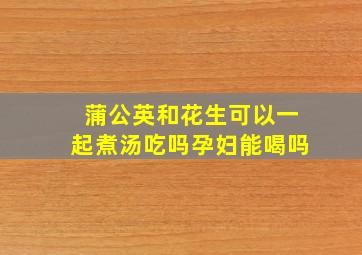 蒲公英和花生可以一起煮汤吃吗孕妇能喝吗